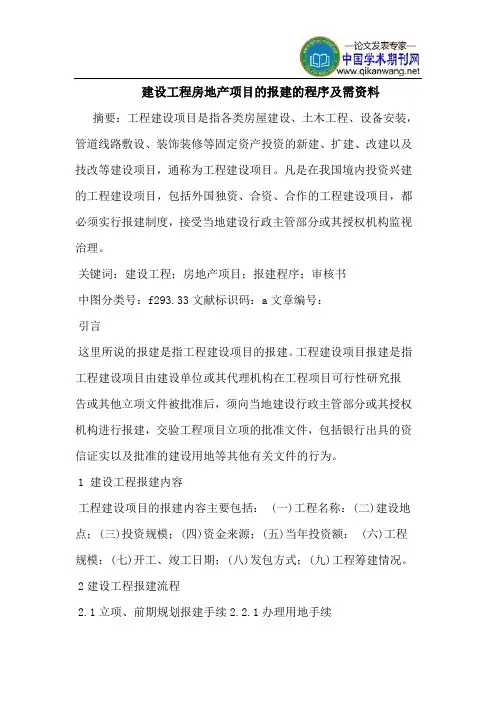 —论文发表专家—
中国学术期刊网
www.qikanwang.net

建设工程房地产项目的报建的程序及需资料

摘要：工程建设项目是指各类房屋建设、土木工程、设备安装，管道线路敷设、装饰装修等固定资产投资的新建、扩建、改建以及技改等建设项目，通称为工程建设项目。凡是在我国境内投资兴建的工程建设项目，包括外国独资、合资、合作的工程建设项目，都必须实行报建制度，接受当地建设行政主管部分或其授权机构监视治理。

关键词：建设工程；房地产项目；报建程序；审核书

中图分类号：f293.33 文献标识码：a 文章编号：

引言

这里所说的报建是指工程建设项目的报建。工程建设项目报建是指工程建设项目由建设单位或其代理机构在工程项目可行性研究报告或其他立项文件被批准后，须向当地建设行政主管部分或其授权机构进行报建，交验工程项目立项的批准文件，包括银行出具的资信证实以及批准的建设用地等其他有关文件的行为。

1 建设工程报建内容

工程建设项目的报建内容主要包括：（一）工程名称；（二）建设地点；（三）投资规模；（四）资金来源；（五）当年投资额；（六）工程规模；（七）开工、竣工日期；（八）发包方式；（九）工程筹建情况。

2 建设工程报建流程

2.1 立项、前期规划报建手续 2.2.1 办理用地手续